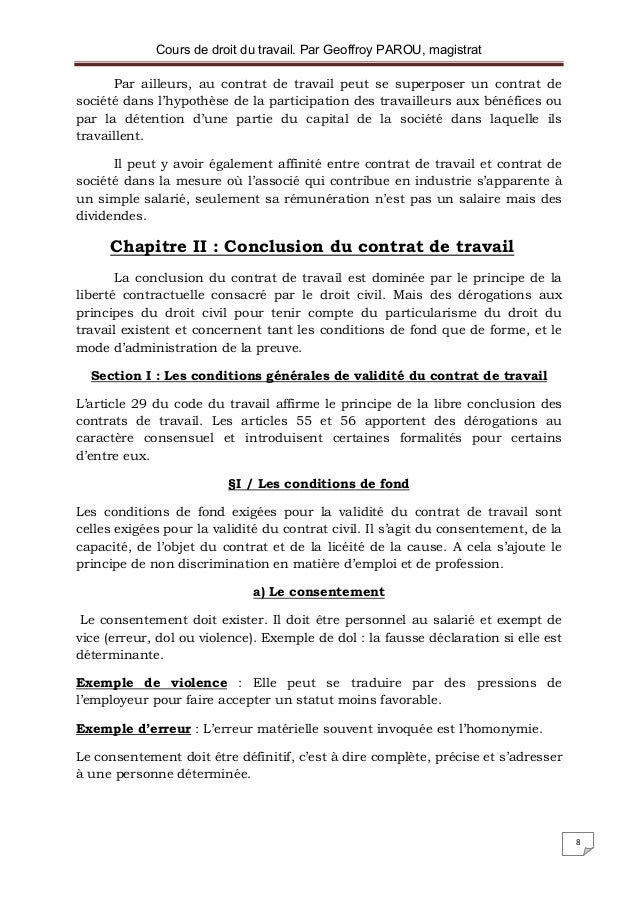 Cours de droit du travail. Par Geoffroy PAROU, magistrat

Par ailleurs, au contrat de travail peut se superposer un contrat de société dans l'hypothèse de la participation des travailleurs aux bénéfices ou par la détention d'une partie du capital de la société dans laquelle ils travaillent.

Il peut y avoir également affinité entre contrat de travail et contrat de société dans la mesure où l'associé qui contribue en industrie s'apparente à un simple salarié, seulement sa rémunération n'est pas un salaire mais des dividendes.

Chapitre II : Conclusion du contrat de travail

La conclusion du contrat de travail est dominée par le principe de la liberté contractuelle consacré par le droit civil. Mais des dérogations aux principes du droit civil pour tenir compte du particularisme du droit du travail existent et concernent tant les conditions de fond que de forme, et le mode d'administration de la preuve.

Section I : Les conditions générales de validité du contrat de travail

L'article 29 du code du travail affirme le principe de la libre conclusion des contrats de travail. Les articles 55 et 56 apportent des dérogations au caractère consensuel et introduisent certaines formalités pour certains d'entre eux.

§I / Les conditions de fond

Les conditions de fond exigées pour la validité du contrat de travail sont celles exigées pour la validité du contrat civil. Il s'agit du consentement, de la capacité, de l'objet du contrat et de la licéité de la cause. A cela s'ajoute le principe de non discrimination en matière d'emploi et de profession.

a) Le consentement

Le consentement doit exister. Il doit être personnel au salarié et exempt de vice (erreur, dol ou violence). Exemple de dol : la fausse déclaration si elle est déterminante.

Exemple de violence : Elle peut se traduire par des pressions de l'employeur pour faire accepter un statut moins favorable.

Exemple d'erreur : L'erreur matérielle souvent invoquée est l'homonymie.

Le consentement doit être définitif, c'est à dire complète, précise et s'adresser à une personne déterminée.

8